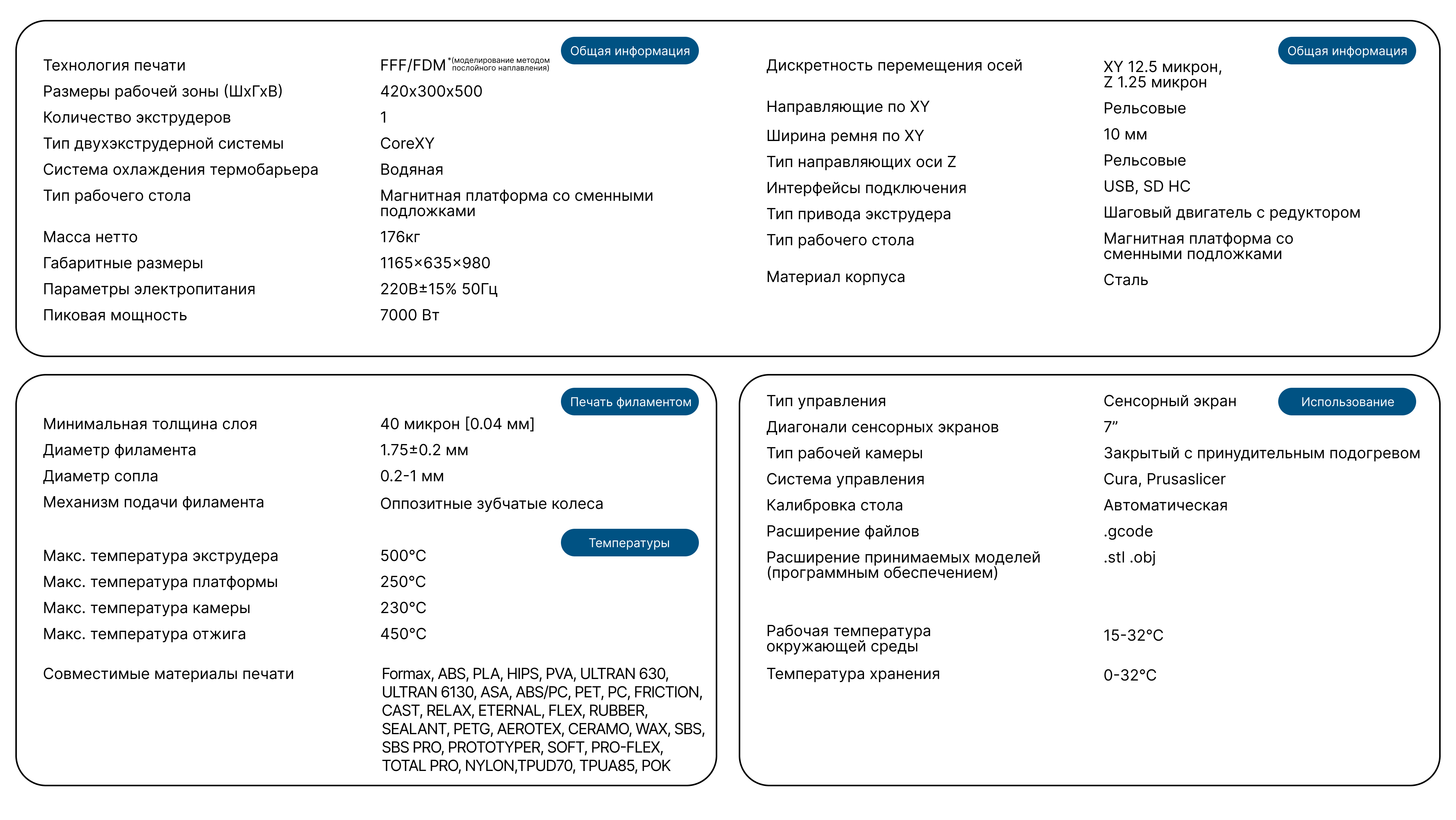 Общая информация

| | |
|---|---|
| Технология печати | FFF/FDM *(моделирование методом послойного наплавления) |
| Размеры рабочей зоны (ШхГхВ) | 420x300x500 |
| Количество экструдеров | 1 |
| Тип двухэкструдерной системы | CoreXY |
| Система охлаждения термобарьера | Водяная |
| Тип рабочего стола | Магнитная платформа со сменными подложками |
| Масса нетто | 176кг |
| Габаритные размеры | 1165×635×980 |
| Параметры электропитания | 220В±15% 50Гц |
| Пиковая мощность | 7000 Вт |

Общая информация

| | |
|---|---|
| Дискретность перемещения осей | XY 12.5 микрон, Z 1.25 микрон |
| Направляющие по XY | Рельсовые |
| Ширина ремня по XY | 10 мм |
| Тип направляющих оси Z | Рельсовые |
| Интерфейсы подключения | USB, SD HC |
| Тип привода экструдера | Шаговый двигатель с редуктором |
| Тип рабочего стола | Магнитная платформа со сменными подложками |
| Материал корпуса | Сталь |

Печать филаментом

| | |
|---|---|
| Минимальная толщина слоя | 40 микрон [0.04 мм] |
| Диаметр филамента | 1.75±0.2 мм |
| Диаметр сопла | 0.2-1 мм |
| Механизм подачи филамента | Оппозитные зубчатые колеса |

Температуры

| | |
|---|---|
| Макс. температура экструдера | 500°C |
| Макс. температура платформы | 250°C |
| Макс. температура камеры | 230°C |
| Макс. температура отжига | 450°C |
| Совместимые материалы печати | Formax, ABS, PLA, HIPS, PVA, ULTRAN 630, ULTRAN 6130, ASA, ABS/PC, PET, PC, FRICTION, CAST, RELAX, ETERNAL, FLEX, RUBBER, SEALANT, PETG, AEROTEX, CERAMO, WAX, SBS, SBS PRO, PROTOTYPER, SOFT, PRO-FLEX, TOTAL PRO, NYLON,TPUD70, TPUA85, POK |

Использование

| | |
|---|---|
| Тип управления | Сенсорный экран |
| Диагонали сенсорных экранов | 7” |
| Тип рабочей камеры | Закрытый с принудительным подогревом |
| Система управления | Cura, Prusaslicer |
| Калибровка стола | Автоматическая |
| Расширение файлов | .gcode |
| Расширение принимаемых моделей (программным обеспечением) | .stl .obj |
| Рабочая температура окружающей среды | 15-32°C |
| Температура хранения | 0-32°C |